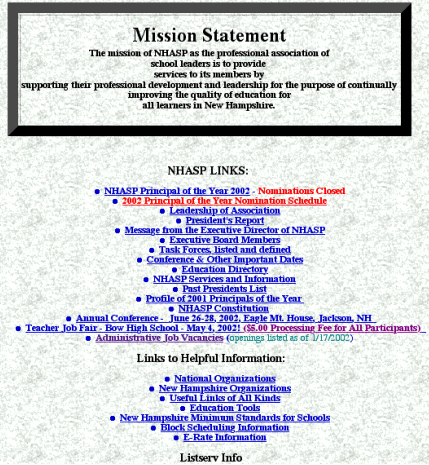 Mission Statement

The mission of NHASP as the professional association of school leaders is to provide services to its members by supporting their professional development and leadership for the purpose of continually improving the quality of education for all learners in New Hampshire.

NHASP LINKS:

- NHASP Principal of the Year 2002 - Nominations Closed
- 2002 Principal of the Year Nomination Schedule
- Leadership of Association
- President's Report
- Message from the Executive Director of NHASP
- Executive Board Members
- Task Forces, listed and defined
- Conference & Other Important Dates
- Education Directory
- NHASP Services and Information
- Past Presidents List
- Profile of 2001 Principals of the Year
- NHASP Constitution
- Annual Conference - June 26-28, 2002, Eagle Mt. House, Jackson, NH
- Teacher Job Fair - Bow High School - May 4, 2002! ($5.00 Processing Fee for All Participants)
- Administrative Job Vacancies (openings listed as of 1/17/2002)

Links to Helpful Information:

- National Organizations
- New Hampshire Organizations
- Useful Links of All Kinds
- Education Tools
- New Hampshire Minimum Standards for Schools
- Block Scheduling Information
- E-Rate Information

Listserv Info